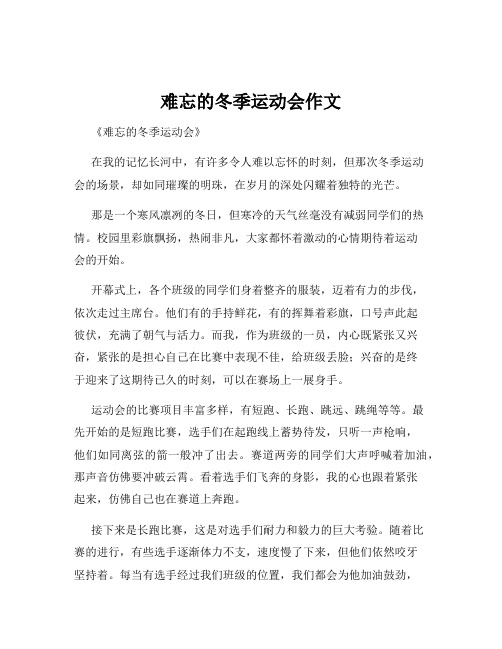 难忘的冬季运动会作文

《难忘的冬季运动会》

在我的记忆长河中，有许多令人难以忘怀的时刻，但那次冬季运动会的场景，却如同璀璨的明珠，在岁月的深处闪耀着独特的光芒。

那是一个寒风凛冽的冬日，但寒冷的天气丝毫没有减弱同学们的热情。校园里彩旗飘扬，热闹非凡，大家都怀着激动的心情期待着运动会的开始。

开幕式上，各个班级的同学们身着整齐的服装，迈着有力的步伐，依次走过主席台。他们有的手持鲜花，有的挥舞着彩旗，口号声此起彼伏，充满了朝气与活力。而我，作为班级的一员，内心既紧张又兴奋，紧张的是担心自己在比赛中表现不佳，给班级丢脸；兴奋的是终于迎来了这期待已久的时刻，可以在赛场上一展身手。

运动会的比赛项目丰富多样，有短跑、长跑、跳远、跳绳等等。最先开始的是短跑比赛，选手们在起跑线上蓄势待发，只听一声枪响，他们如同离弦的箭一般冲了出去。赛道两旁的同学们大声呼喊着加油，那声音仿佛要冲破云霄。看着选手们飞奔的身影，我的心也跟着紧张起来，仿佛自己也在赛道上奔跑。

接下来是长跑比赛，这是对选手们耐力和毅力的巨大考验。随着比赛的进行，有些选手逐渐体力不支，速度慢了下来，但他们依然咬牙坚持着。每当有选手经过我们班级的位置，我们都会为他加油鼓劲，